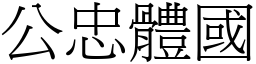 公忠體國